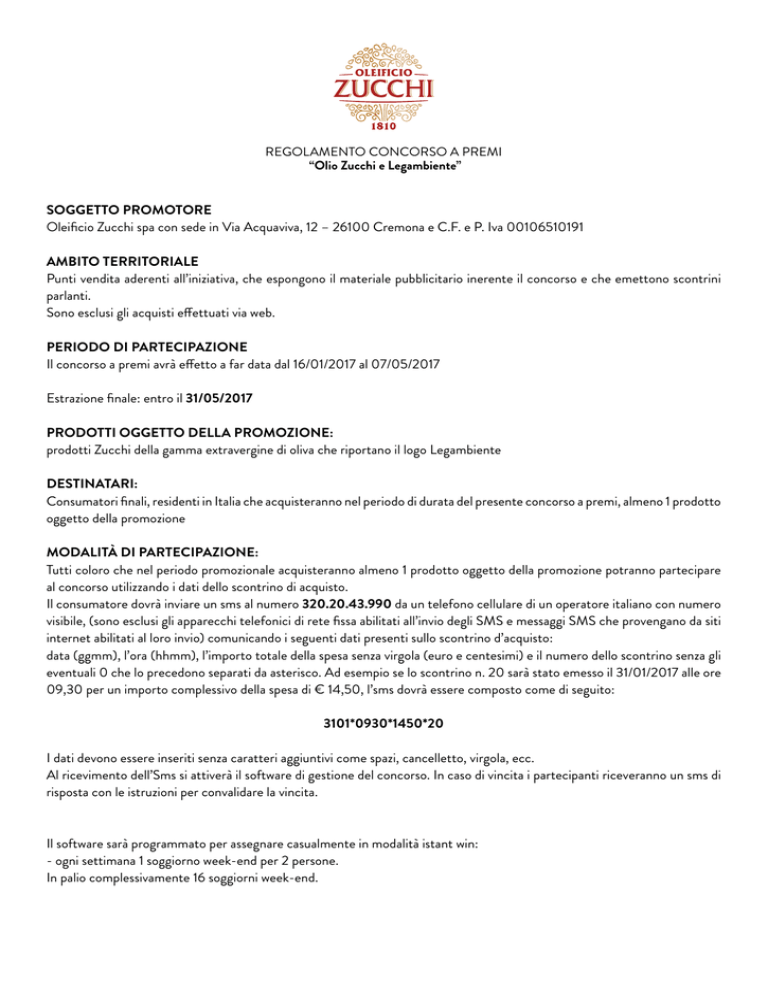 OLEIFICIO
ZUCCHI
1810

REGOLAMENTO CONCORSO A PREMI
"Olio Zucchi e Legambiente"

SOGGETTO PROMOTORE
Oleificio Zucchi spa con sede in Via Acquaviva, 12 – 26100 Cremona e C.F. e P. Iva 00106510191

AMBITO TERRITORIALE
Punti vendita aderenti all'iniziativa, che espongono il materiale pubblicitario inerente il concorso e che emettono scontrini parlanti.
Sono esclusi gli acquisti effettuati via web.

PERIODO DI PARTECIPAZIONE
Il concorso a premi avrà effetto a far data dal 16/01/2017 al 07/05/2017

Estrazione finale: entro il 31/05/2017

PRODOTTI OGGETTO DELLA PROMOZIONE:
prodotti Zucchi della gamma extravergine di oliva che riportano il logo Legambiente

DESTINATARI:
Consumatori finali, residenti in Italia che acquisteranno nel periodo di durata del presente concorso a premi, almeno 1 prodotto oggetto della promozione

MODALITÀ DI PARTECIPAZIONE:
Tutti coloro che nel periodo promozionale acquisteranno almeno 1 prodotto oggetto della promozione potranno partecipare al concorso utilizzando i dati dello scontrino di acquisto.
Il consumatore dovrà inviare un sms al numero 320.20.43.990 da un telefono cellulare di un operatore italiano con numero visibile, (sono esclusi gli apparecchi telefonici di rete fissa abilitati all'invio degli SMS e messaggi SMS che provengano da siti internet abilitati al loro invio) comunicando i seguenti dati presenti sullo scontrino d'acquisto:
data (ggmm), l'ora (hhmm), l'importo totale della spesa senza virgola (euro e centesimi) e il numero dello scontrino senza gli eventuali 0 che lo precedono separati da asterisco. Ad esempio se lo scontrino n. 20 sarà stato emesso il 31/01/2017 alle ore 09,30 per un importo complessivo della spesa di € 14,50, l'sms dovrà essere composto come di seguito:

3101*0930*1450*20

I dati devono essere inseriti senza caratteri aggiuntivi come spazi, cancelletto, virgola, ecc.
Al ricevimento dell'Sms si attiverà il software di gestione del concorso. In caso di vincita i partecipanti riceveranno un sms di risposta con le istruzioni per convalidare la vincita.

Il software sarà programmato per assegnare casualmente in modalità istant win:
- ogni settimana 1 soggiorno week-end per 2 persone.
In palio complessivamente 16 soggiorni week-end.